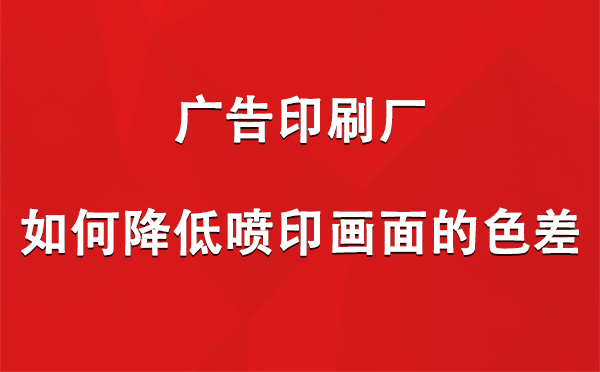 广告印刷厂

如何降低喷印画面的色差